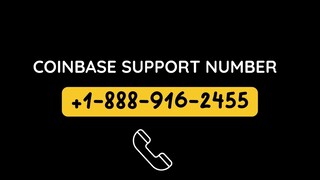 COINBASE SUPPORT NUMBER

+1-888-916-2455